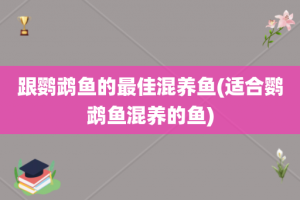 跟鹦鹉鱼的最佳混养鱼(适合鹦鹉鱼混养的鱼)